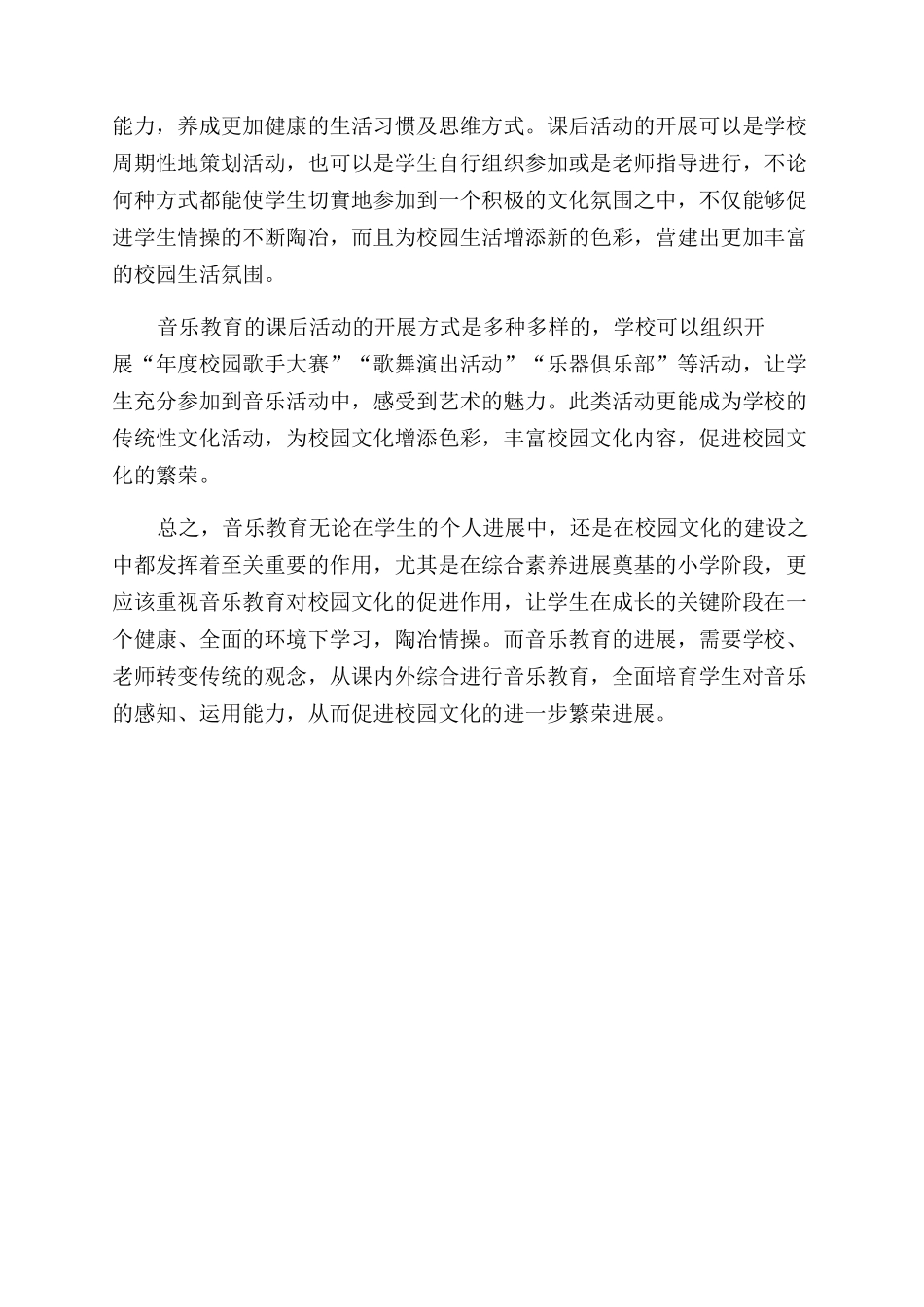 能力，养成更加健康的生活习惯及思维方式。课后活动的开展可以是学校周期性地策划活动，也可以是学生自行组织参加或是老师指导进行，不论何种方式都能使学生切實地参加到一个积极的文化氛围之中，不仅能够促进学生情操的不断陶冶，而且为校园生活增添新的色彩，营建出更加丰富的校园生活氛围。

音乐教育的课后活动的开展方式是多种多样的，学校可以组织开展“年度校园歌手大赛”“歌舞演出活动”“乐器俱乐部”等活动，让学生充分参加到音乐活动中，感受到艺术的魅力。此类活动更能成为学校的传统性文化活动，为校园文化增添色彩，丰富校园文化内容，促进校园文化的繁荣。

总之，音乐教育无论在学生的个人进展中，还是在校园文化的建设之中都发挥着至关重要的作用，尤其是在综合素养进展奠基的小学阶段，更应该重视音乐教育对校园文化的促进作用，让学生在成长的关键阶段在一个健康、全面的环境下学习，陶冶情操。而音乐教育的进展，需要学校、老师转变传统的观念，从课内外综合进行音乐教育，全面培育学生对音乐的感知、运用能力，从而促进校园文化的进一步繁荣进展。